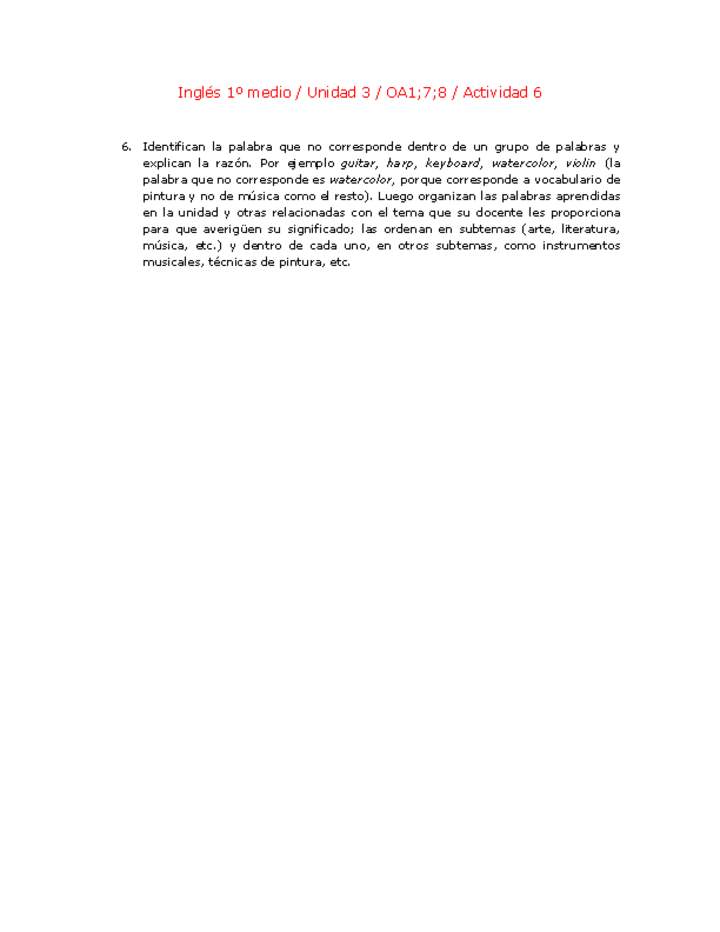 Inglés 1º medio / Unidad 3 / OA1;7;8 / Actividad 6

6. Identifican la palabra que no corresponde dentro de un grupo de palabras y explican la razón. Por ejemplo guitar, harp, keyboard, watercolor, violin (la palabra que no corresponde es watercolor, porque corresponde a vocabulario de pintura y no de música como el resto). Luego organizan las palabras aprendidas en la unidad y otras relacionadas con el tema que su docente les proporciona para que averigüen su significado; las ordenan en subtemas (arte, literatura, música, etc.) y dentro de cada uno, en otros subtemas, como instrumentos musicales, técnicas de pintura, etc.